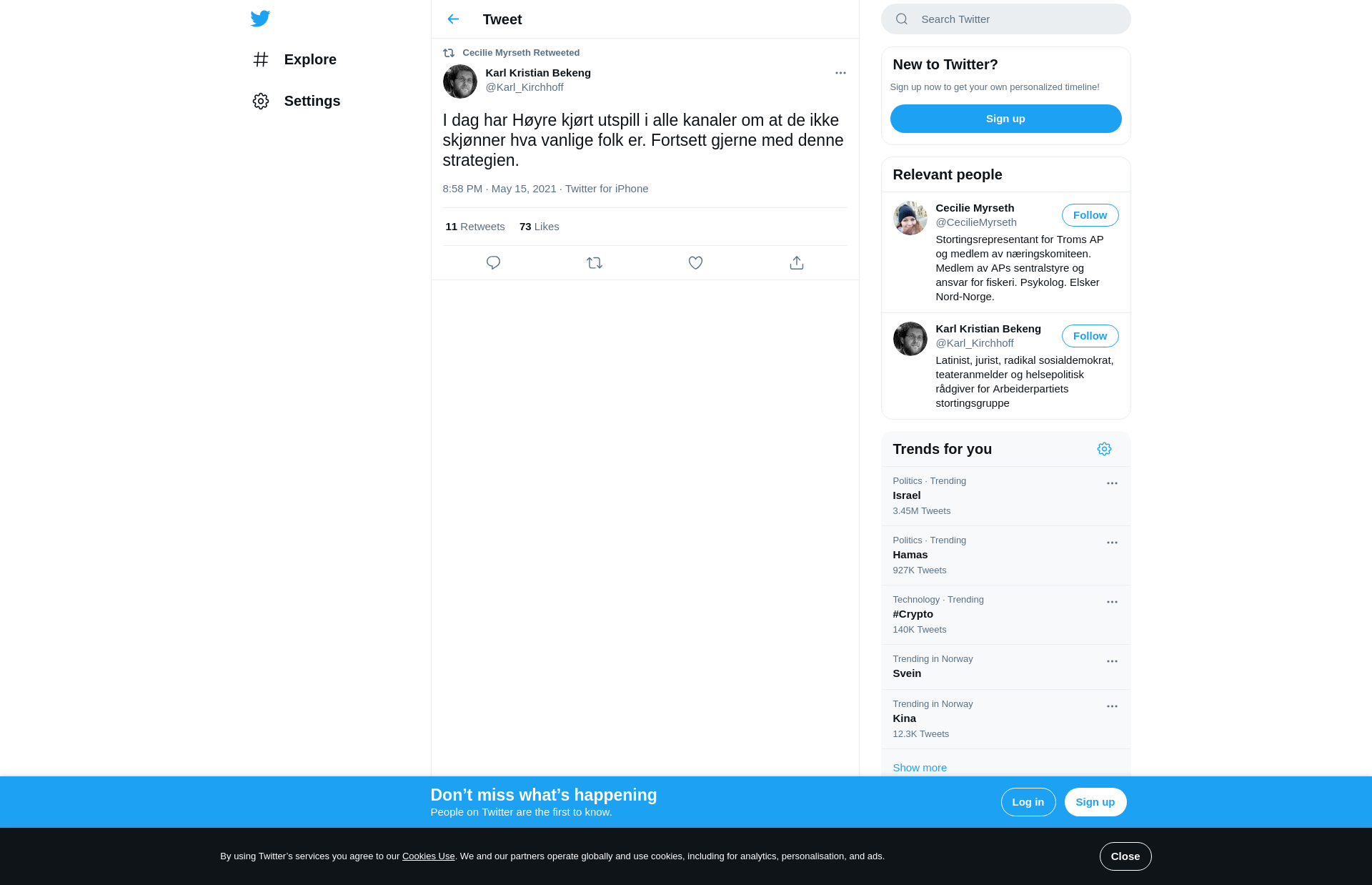 Explore

Settings

Tweet

Cecilie Myrseth Retweeted

Karl Kristian Bekeng
@Karl_Kirchhoff

I dag har Høyre kjørt utspill i alle kanaler om at de ikke skjønner hva vanlige folk er. Fortsett gjerne med denne strategien.

8:58 PM · May 15, 2021 · Twitter for iPhone

11 Retweets 73 Likes

Search Twitter

New to Twitter?

Sign up now to get your own personalized timeline!

Sign up

Relevant people

Cecilie Myrseth
@CecilieMyrseth
Follow
Stortingsrepresentant for Troms AP og medlem av næringskomiteen. Medlem av APs sentralstyre og ansvar for fiskeri. Psykolog. Elsker Nord-Norge.

Karl Kristian Bekeng
@Karl_Kirchhoff
Follow
Latinist, jurist, radikal sosialdemokrat, teateranmelder og helsepolitisk rådgiver for Arbeiderpartiets stortingsgruppe

Trends for you

Politics · Trending
Israel
3.45M Tweets

Politics · Trending
Hamas
927K Tweets

Technology · Trending
#Crypto
140K Tweets

Trending in Norway
Svein

Trending in Norway
Kina
12.3K Tweets

Show more

Don’t miss what’s happening
People on Twitter are the first to know.

Log in

Sign up

By using Twitter’s services you agree to our Cookies Use. We and our partners operate globally and use cookies, including for analytics, personalisation, and ads.

Close